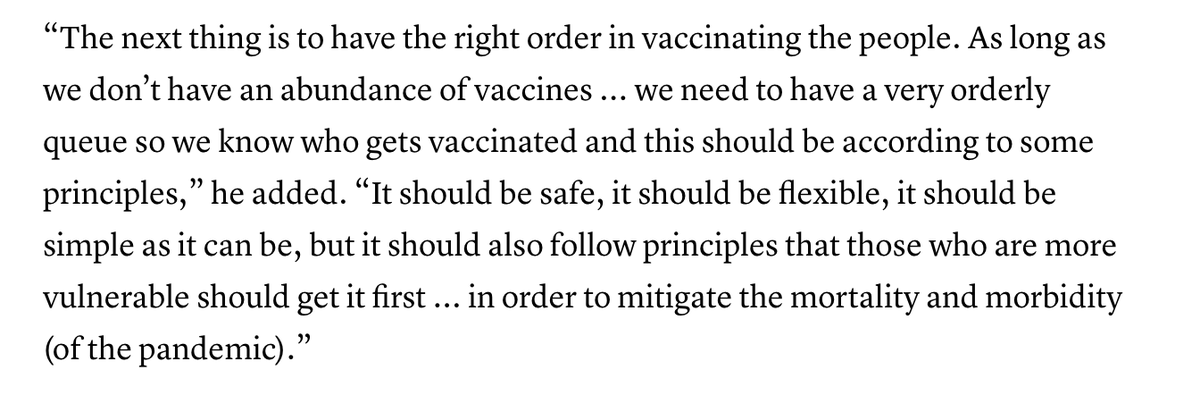 “The next thing is to have the right order in vaccinating the people. As long as we don’t have an abundance of vaccines ... we need to have a very orderly queue so we know who gets vaccinated and this should be according to some principles,” he added. “It should be safe, it should be flexible, it should be simple as it can be, but it should also follow principles that those who are more vulnerable should get it first ... in order to mitigate the mortality and morbidity (of the pandemic).”